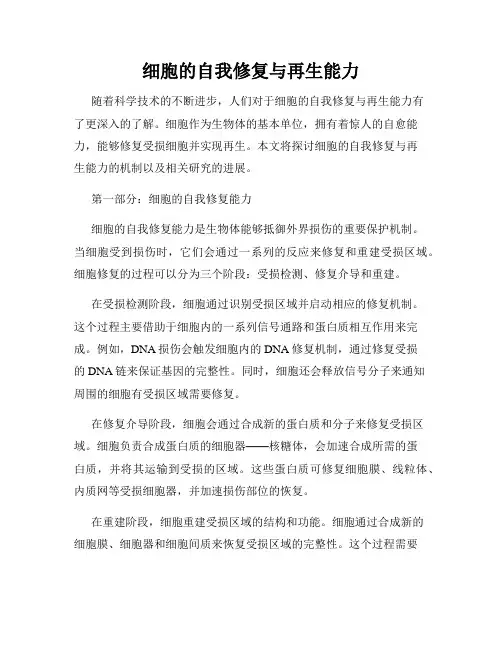 细胞的自我修复与再生能力

随着科学技术的不断进步，人们对于细胞的自我修复与再生能力有了更深入的了解。细胞作为生物体的基本单位，拥有着惊人的自愈能力，能够修复受损细胞并实现再生。本文将探讨细胞的自我修复与再生能力的机制以及相关研究的进展。

第一部分：细胞的自我修复能力

细胞的自我修复能力是生物体能够抵御外界损伤的重要保护机制。当细胞受到损伤时，它们会通过一系列的反应来修复和重建受损区域。细胞修复的过程可以分为三个阶段：受损检测、修复介导和重建。

在受损检测阶段，细胞通过识别受损区域并启动相应的修复机制。这个过程主要借助于细胞内的一系列信号通路和蛋白质相互作用来完成。例如，DNA 损伤会触发细胞内的 DNA 修复机制，通过修复受损的 DNA 链来保证基因的完整性。同时，细胞还会释放信号分子来通知周围的细胞有受损区域需要修复。

在修复介导阶段，细胞会通过合成新的蛋白质和分子来修复受损区域。细胞负责合成蛋白质的细胞器——核糖体，会加速合成所需的蛋白质，并将其运输到受损的区域。这些蛋白质可修复细胞膜、线粒体、内质网等受损细胞器，并加速损伤部位的恢复。

在重建阶段，细胞重建受损区域的结构和功能。细胞通过合成新的细胞膜、细胞器和细胞间质来恢复受损区域的完整性。这个过程需要